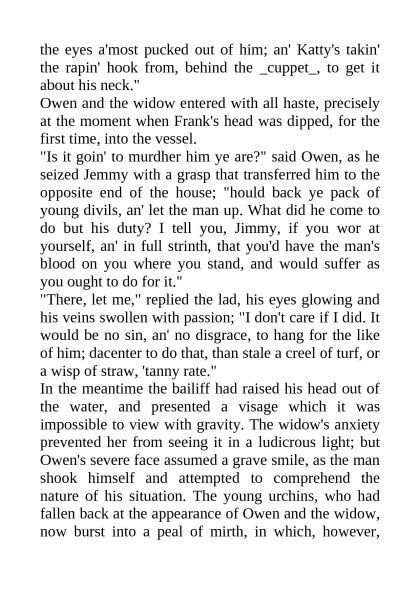 the eyes a'most pucked out of him; an' Katty's takin' the rapin' hook from, behind the _cuppet_, to get it about his neck."

Owen and the widow entered with all haste, precisely at the moment when Frank's head was dipped, for the first time, into the vessel.

"Is it goin' to murdher him ye are?" said Owen, as he seized Jemmy with a grasp that transferred him to the opposite end of the house; "hould back ye pack of young divils, an' let the man up. What did he come to do but his duty? I tell you, Jimmy, if you wor at yourself, an' in full strinth, that you'd have the man's blood on you where you stand, and would suffer as you ought to do for it."

"There, let me," replied the lad, his eyes glowing and his veins swollen with passion; "I don't care if I did. It would be no sin, an' no disgrace, to hang for the like of him; dacenter to do that, than stale a creel of turf, or a wisp of straw, 'tanny rate."

In the meantime the bailiff had raised his head out of the water, and presented a visage which it was impossible to view with gravity. The widow's anxiety prevented her from seeing it in a ludicrous light; but Owen's severe face assumed a grave smile, as the man shook himself and attempted to comprehend the nature of his situation. The young urchins, who had fallen back at the appearance of Owen and the widow, now burst into a peal of mirth, in which, however,